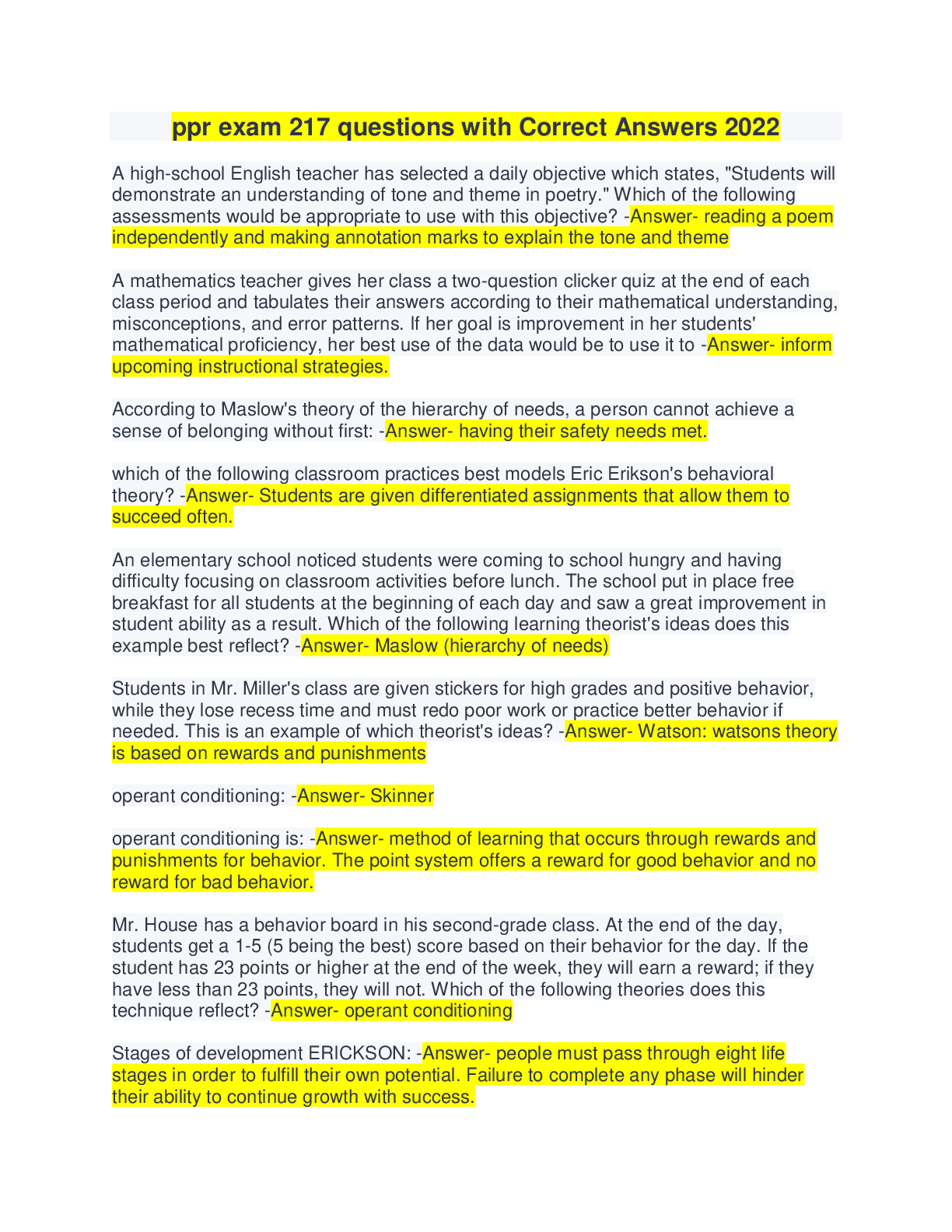 ppr exam 217 questions with Correct Answers 2022

A high-school English teacher has selected a daily objective which states, "Students will demonstrate an understanding of tone and theme in poetry." Which of the following assessments would be appropriate to use with this objective? -Answer- reading a poem independently and making annotation marks to explain the tone and theme

A mathematics teacher gives her class a two-question clicker quiz at the end of each class period and tabulates their answers according to their mathematical understanding, misconceptions, and error patterns. If her goal is improvement in her students' mathematical proficiency, her best use of the data would be to use it to -Answer- inform upcoming instructional strategies.

According to Maslow's theory of the hierarchy of needs, a person cannot achieve a sense of belonging without first: -Answer- having their safety needs met.

which of the following classroom practices best models Eric Erikson's behavioral theory? -Answer- Students are given differentiated assignments that allow them to succeed often.

An elementary school noticed students were coming to school hungry and having difficulty focusing on classroom activities before lunch. The school put in place free breakfast for all students at the beginning of each day and saw a great improvement in student ability as a result. Which of the following learning theorist's ideas does this example best reflect? -Answer- Maslow (hierarchy of needs)

Students in Mr. Miller's class are given stickers for high grades and positive behavior, while they lose recess time and must redo poor work or practice better behavior if needed. This is an example of which theorist's ideas? -Answer- Watson: watsons theory is based on rewards and punishments

operant conditioning: -Answer- Skinner

operant conditioning is: -Answer- method of learning that occurs through rewards and punishments for behavior. The point system offers a reward for good behavior and no reward for bad behavior.

Mr. House has a behavior board in his second-grade class. At the end of the day, students get a 1-5 (5 being the best) score based on their behavior for the day. If the student has 23 points or higher at the end of the week, they will earn a reward; if they have less than 23 points, they will not. Which of the following theories does this technique reflect? -Answer- operant conditioning

Stages of development ERICKSON: -Answer- people must pass through eight life stages in order to fulfill their own potential. Failure to complete any phase will hinder their ability to continue growth with success.